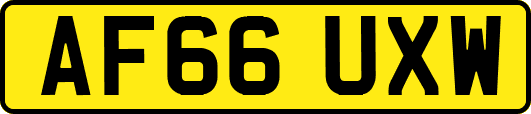 AF66 UXW